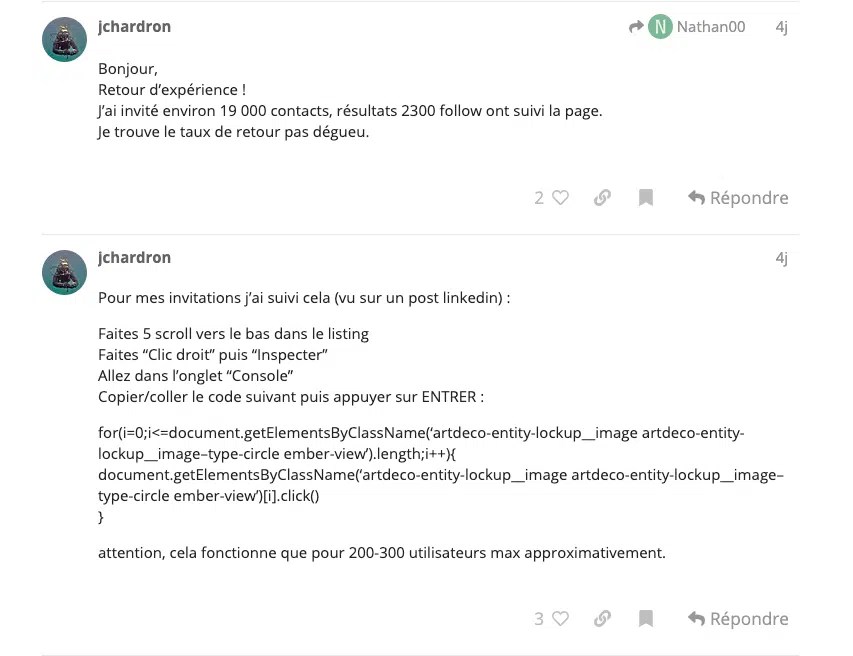 jchardron

N Nathan00 4j

Bonjour,
Retour d’expérience !
J’ai invité environ 19 000 contacts, résultats 2300 follow ont suivi la page.
Je trouve le taux de retour pas dégueu.

2 Répondre

jchardron 4j

Pour mes invitations j’ai suivi cela (vu sur un post linkedin) :

Faites 5 scroll vers le bas dans le listing
Faites “Clic droit” puis “Inspecter”
Allez dans l’onglet “Console”
Copier/coller le code suivant puis appuyer sur ENTRER :

for(i=0;i<=document.getElementsByClassName(‘artdeco-entity-lockup__image artdeco-entity-lockup__image–type-circle ember-view’).length;i++){
document.getElementsByClassName(‘artdeco-entity-lockup__image artdeco-entity-lockup__image–type-circle ember-view’)[i].click()
}

attention, cela fonctionne que pour 200-300 utilisateurs max approximativement.

3 Répondre